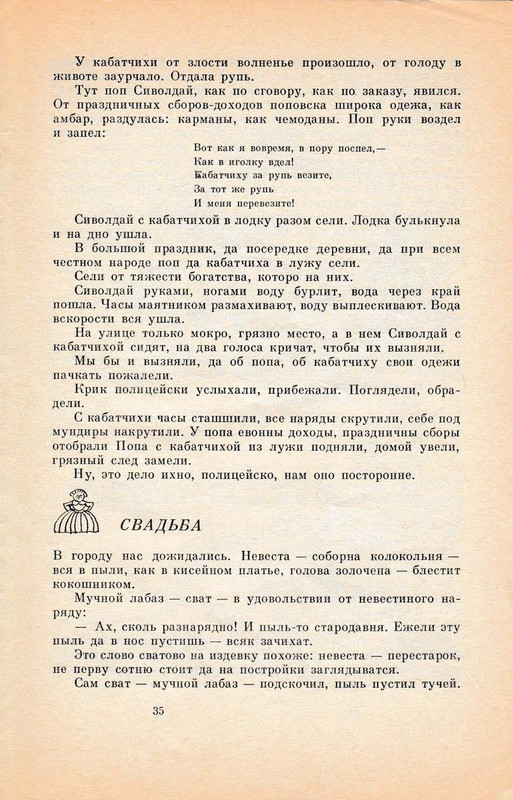 У кабатчихи от злости волненье произошло, от голоду в животе заурчало. Отдала рупь.

Тут поп Сиволдай, как по сговору, как по заказу, явился. От праздничных сборов-доходов поповска широка одежа, как амбар, раздулась: карманы, как чемоданы. Поп руки воздел и запел:

Вот как я вовремя, в пору поспел,—
Как в иголку вдел!
Кабатчиху за рупь везите,
За тот же рупь
И меня перевезите!

Сиволдай с кабатчихой в лодку разом сели. Лодка булькнула и на дно ушла.

В большой праздник, да посередке деревни, да при всем честном народе поп да кабатчиха в лужу сели.

Сели от тяжести богатства, которо на них.

Сиволдай руками, ногами воду бурлит, вода через край пошла. Часы маятником размахивают, воду выплескивают. Вода вскорости вся ушла.

На улице только мокро, грязно место, а в нем Сиволдай с кабатчихой сидят, на два голоса кричат, чтобы их вызняли.

Мы бы и вызняли, да об попа, об кабатчиху свои одежи пачкать пожалели.

Крик полицейски услыхали, прибежали. Поглядели, обрадели.

С кабатчихи часы сташшили, все наряды скрутили, себе под мундиры накрутили. У попа евонны доходы, праздничны сборы отобрали Попа с кабатчихой из лужи подняли, домой увели, грязный след замели.

Ну, это дело ихно, полицейско, нам оно посторонне.

СВАДЬБА

В городу нас дожидались. Невеста — соборна колокольня — вся в пыли, как в кисейном платье, голова золочена — блестит кокошником.

Мучной лабаз — сват — в удовольствии от невестиного наряду:

— Ах, сколь разнарядно! И пыль-то стародавня. Ежели эту пыль да в нос пустишь — всяк зачихат.

Это слово сватово на издевку похоже: невеста — перестарок, не перву сотню стоит да на постройки заглядыватся.

Сам сват — мучной лабаз — подскочил, пыль пустил тучей.

35